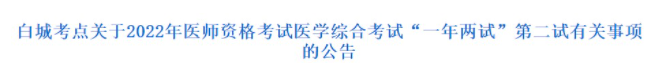 白城考点关于2022年医师资格考试医学综合考试“一年两试”第二试有关事项的公告